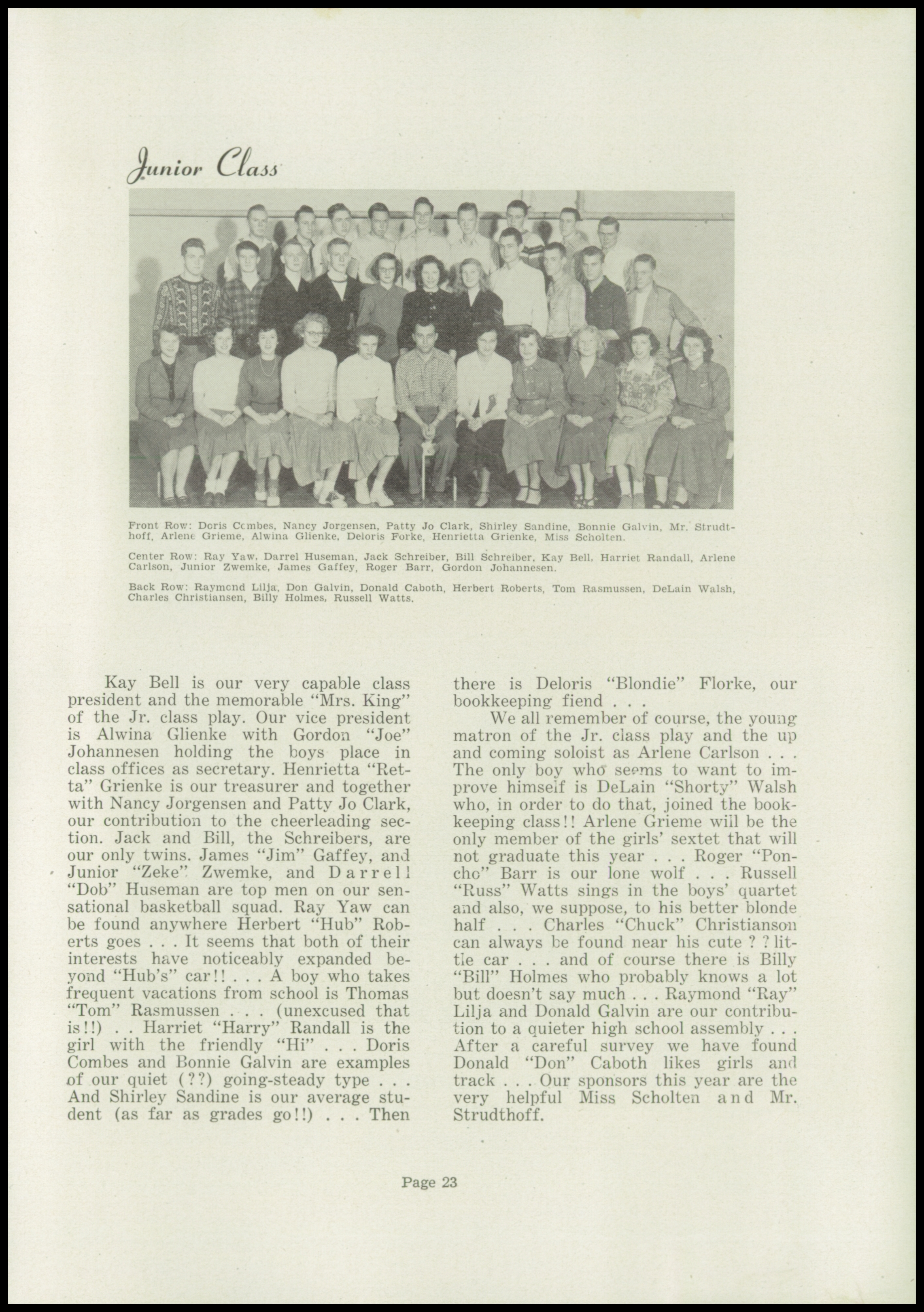 Junior Class

Front Row: Doris Combes, Nancy Jorgensen, Patty Jo Clark, Shirley Sandine, Bonnie Galvin, Mr. Strudthoff, Arlene Grieme, Alwina Glienke, Deloris Forke, Henrietta Grienke, Miss Scholten.

Center Row: Ray Yaw, Darrel Huseman, Jack Schreiber, Bill Schreiber, Kay Bell, Harriet Randall, Arlene Carlson, Junior Zwemke, James Gaffey, Roger Barr, Gordon Johannesen.

Back Row: Raymond Lilja, Don Galvin, Donald Caboth, Herbert Roberts, Tom Rasmussen, DeLain Walsh, Charles Christiansen, Billy Holmes, Russell Watts.

Kay Bell is our very capable class president and the memorable "Mrs. King" of the Jr. class play. Our vice president is Alwina Glienke with Gordon "Joe" Johannesen holding the boys place in class offices as secretary. Henrietta "Retta" Grienke is our treasurer and together with Nancy Jorgensen and Patty Jo Clark, our contribution to the cheerleading section. Jack and Bill, the Schreibers, are our only twins. James "Jim" Gaffey, and Junior "Zeke" Zwemke, and Darrell "Dob" Huseman are top men on our sensational basketball squad. Ray Yaw can be found anywhere Herbert "Hub" Roberts goes . . . It seems that both of their interests have noticeably expanded beyond "Hub's" car!! . . . A boy who takes frequent vacations from school is Thomas "Tom" Rasmussen . . . (unexcused that is!!) . . Harriet "Harry" Randall is the girl with the friendly "Hi" . . . Doris Combes and Bonnie Galvin are examples of our quiet (??) going-steady type . . . And Shirley Sandine is our average student (as far as grades go!!) . . . Then there is Deloris "Blondie" Florke, our bookkeeping fiend . . .

We all remember of course, the young matron of the Jr. class play and the up and coming soloist as Arlene Carlson . . . The only boy who seems to want to improve himself is DeLain "Shorty" Walsh who, in order to do that, joined the bookkeeping class!! Arlene Grieme will be the only member of the girls' sextet that will not graduate this year . . . Roger "Poncho" Barr is our lone wolf . . . Russell "Russ" Watts sings in the boys' quartet and also, we suppose, to his better blonde half . . . Charles "Chuck" Christianson can always be found near his cute ? ? little car . . . and of course there is Billy "Bill" Holmes who probably knows a lot but doesn't say much . . . Raymond "Ray" Lilja and Donald Galvin are our contribution to a quieter high school assembly . . . After a careful survey we have found Donald "Don" Caboth likes girls and track . . . Our sponsors this year are the very helpful Miss Scholten and Mr. Strudthoff.

Page 23